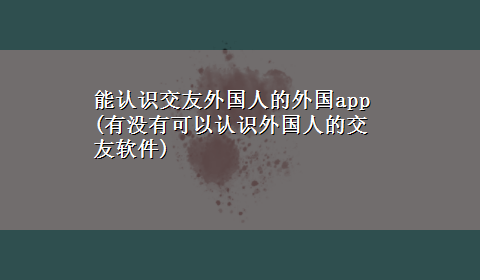 能认识交友外国人的外国app(有没有可以认识外国人的交友软件)